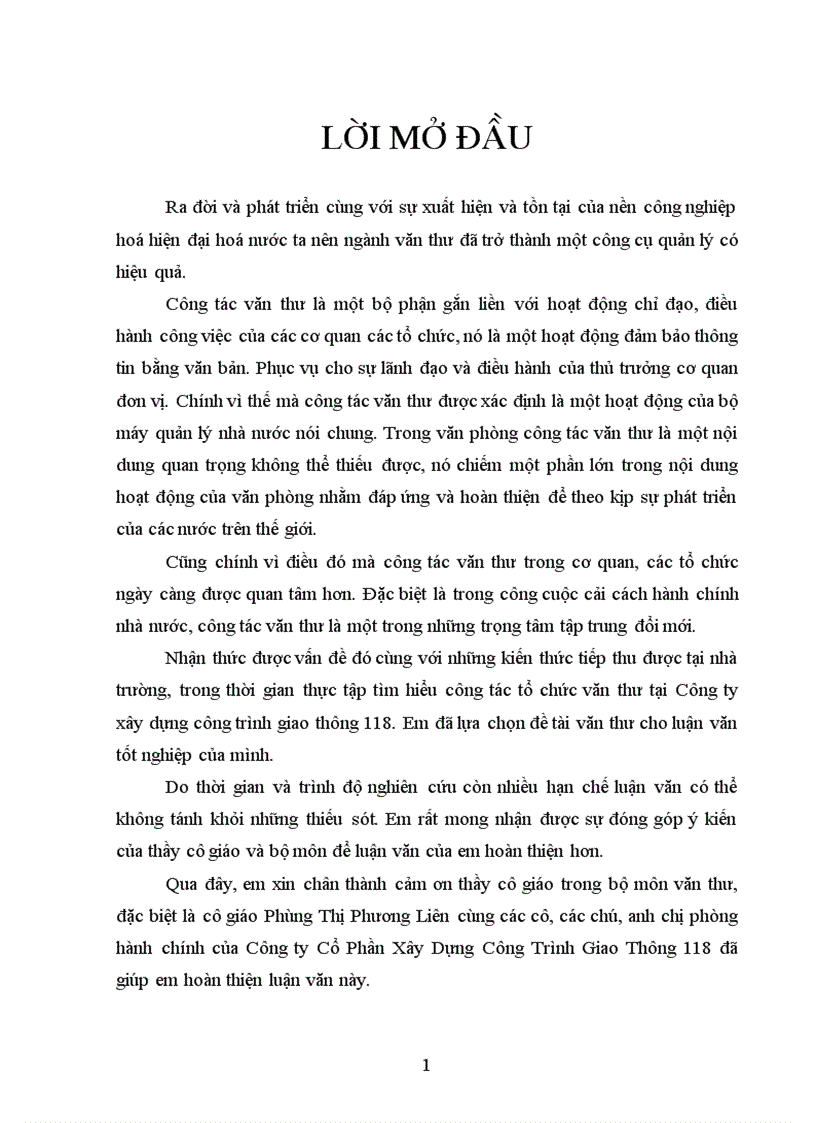 LỜI MỞ ĐẦU

Ra đời và phát triển cùng với sự xuất hiện và tồn tại của nền công nghiệp hoá hiện đại hoá nước ta nên ngành văn thư đã trở thành một công cụ quản lý có hiệu quả.

Công tác văn thư là một bộ phận gắn liền với hoạt động chỉ đạo, điều hành công việc của các cơ quan các tổ chức, nó là một hoạt động đảm bảo thông tin bằng văn bản. Phục vụ cho sự lãnh đạo và điều hành của thủ trưởng cơ quan đơn vị. Chính vì thế mà công tác văn thư được xác định là một hoạt động của bộ máy quản lý nhà nước nói chung. Trong văn phòng công tác văn thư là một nội dung quan trọng không thể thiếu được, nó chiếm một phần lớn trong nội dung hoạt động của văn phòng nhằm đáp ứng và hoàn thiện để theo kịp sự phát triển của các nước trên thế giới.

Cũng chính vì điều đó mà công tác văn thư trong cơ quan, các tổ chức ngày càng được quan tâm hơn. Đặc biệt là trong công cuộc cải cách hành chính nhà nước, công tác văn thư là một trong những trọng tâm tập trung đổi mới.

Nhận thức được vấn đề đó cùng với những kiến thức tiếp thu được tại nhà trường, trong thời gian thực tập tìm hiểu công tác tổ chức văn thư tại Công ty xây dựng công trình giao thông 118. Em đã lựa chọn đề tài văn thư cho luận văn tốt nghiệp của mình.

Do thời gian và trình độ nghiên cứu còn nhiều hạn chế luận văn có thể không tánh khỏi những thiếu sót. Em rất mong nhận được sự đóng góp ý kiến của thầy cô giáo và bộ môn để luận văn của em hoàn thiện hơn.

Qua đây, em xin chân thành cảm ơn thầy cô giáo trong bộ môn văn thư, đặc biệt là cô giáo Phùng Thị Phương Liên cùng các cô, các chú, anh chị phòng hành chính của Công ty Cổ Phần Xây Dựng Công Trình Giao Thông 118 đã giúp em hoàn thiện luận văn này.

1